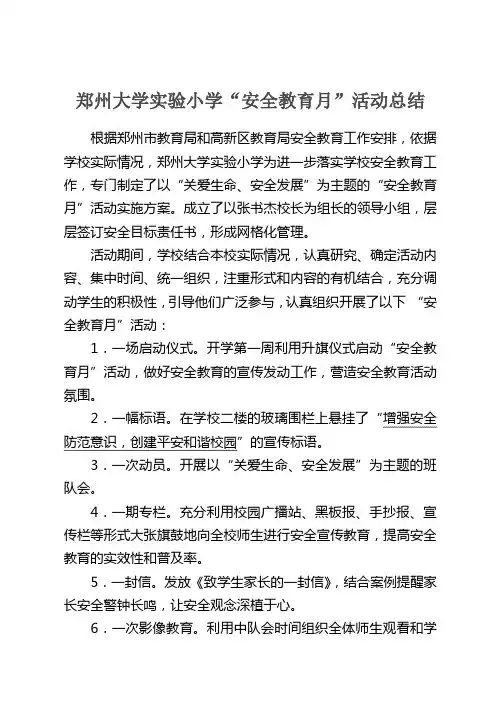 郑州大学实验小学“安全教育月”活动总结

根据郑州市教育局和高新区教育局安全教育工作安排，依据学校实际情况，郑州大学实验小学为进一步落实学校安全教育工作，专门制定了以“关爱生命、安全发展”为主题的“安全教育月”活动实施方案。成立了以张书杰校长为组长的领导小组，层层签订安全目标责任书，形成网格化管理。

活动期间，学校结合本校实际情况，认真研究、确定活动内容、集中时间、统一组织，注重形式和内容的有机结合，充分调动学生的积极性，引导他们广泛参与，认真组织开展了以下“安全教育月”活动：

1．一场启动仪式。开学第一周利用升旗仪式启动“安全教育月”活动，做好安全教育的宣传发动工作，营造安全教育活动氛围。

2．一幅标语。在学校二楼的玻璃围栏上悬挂了“增强安全防范意识，创建平安和谐校园”的宣传标语。

3．一次动员。开展以“关爱生命、安全发展”为主题的班队会。

4．一期专栏。充分利用校园广播站、黑板报、手抄报、宣传栏等形式大张旗鼓地向全校师生进行安全宣传教育，提高安全教育的实效性和普及率。

5．一封信。发放《致学生家长的一封信》，结合案例提醒家长安全警钟长鸣，让安全观念深植于心。

6．一次影像教育。利用中队会时间组织全体师生观看和学